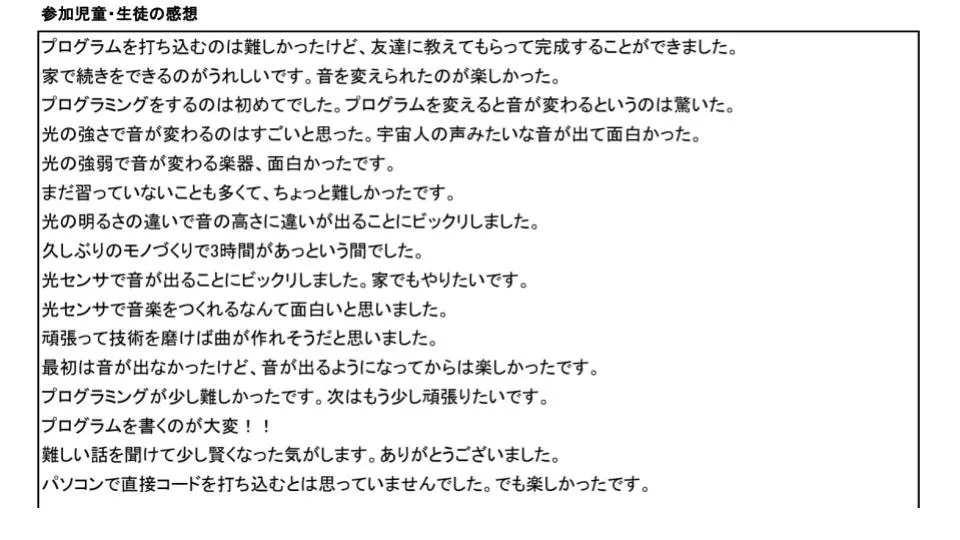 参加児童・生徒の感想

プログラムを打ち込むのは難しかったけど、友達に教えてもらって完成することができました。

家で続きをできるのがうれしいです。音を変えられたのが楽しかった。

プログラミングをするのは初めてでした。プログラムを変えると音が変わるというのは驚いた。

光の強さで音が変わるのはすごいと思った。宇宙人の声みたいな音が出て面白かった。

光の強弱で音が変わる楽器、面白かったです。

まだ習っていないことも多くて、ちょっと難しかったです。

光の明るさの違いで音の高さに違いが出ることにビックリしました。

久しぶりのモノづくりで3時間があっという間でした。

光センサで音が出ることにビックリしました。家でもやりたいです。

光センサで音楽をつくれるなんて面白いと思いました。

頑張って技術を磨けば曲が作れそうだと思いました。

最初は音が出なかったけど、音が出るようになってからは楽しかったです。

プログラミングが少し難しかったです。次はもう少し頑張りたいです。

プログラムを書くのが大変！！

難しい話を聞けて少し賢くなった気がします。ありがとうございました。

パソコンで直接コードを打ち込むとは思っていませんでした。でも楽しかったです。